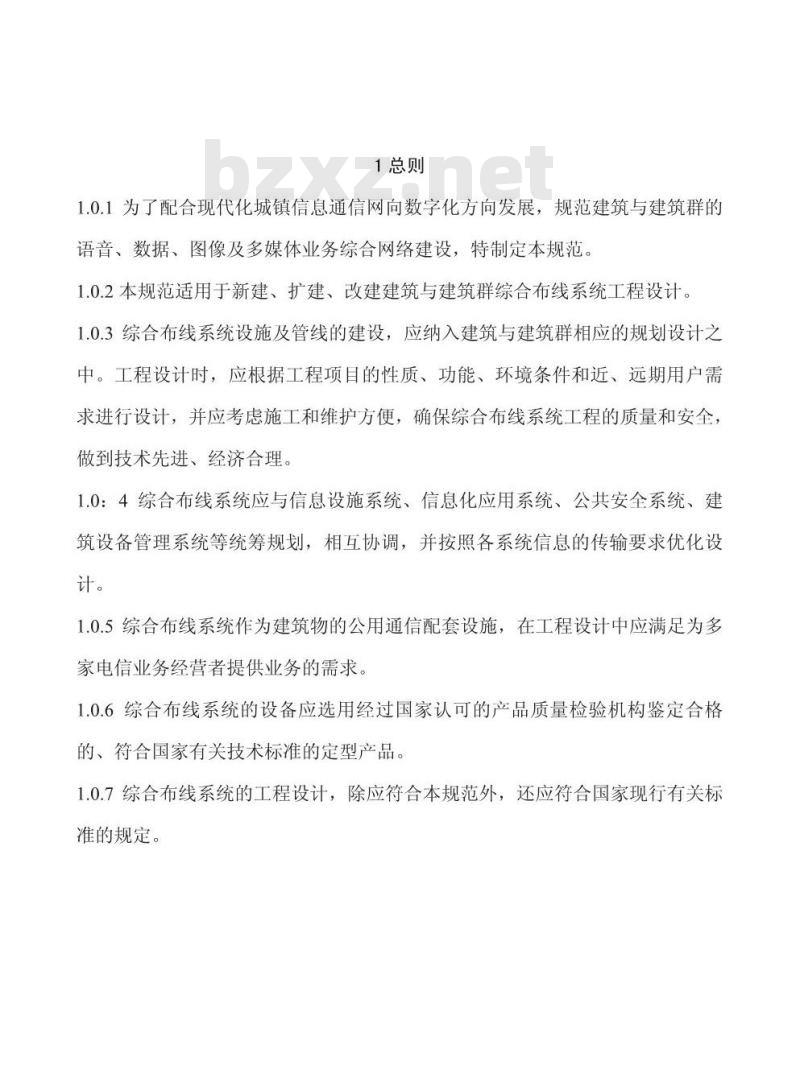 bzxz.net

1 总则

1.0.1 为了配合现代化城镇信息通信网向数字化方向发展，规范建筑与建筑群的语音、数据、图像及多媒体业务综合网络建设，特制定本规范。

1.0.2 本规范适用于新建、扩建、改建建筑与建筑群综合布线系统工程设计。

1.0.3 综合布线系统设施及管线的建设，应纳入建筑与建筑群相应的规划设计之中。工程设计时，应根据工程项目的性质、功能、环境条件和近、远期用户需求进行设计，并应考虑施工和维护方便，确保综合布线系统工程的质量和安全，做到技术先进、经济合理。

1.0：4 综合布线系统应与信息设施系统、信息化应用系统、公共安全系统、建筑设备管理系统等统筹规划，相互协调，并按照各系统信息的传输要求优化设计。

1.0.5 综合布线系统作为建筑物的公用通信配套设施，在工程设计中应满足为多家电信业务经营者提供业务的需求。

1.0.6 综合布线系统的设备应选用经过国家认可的产品质量检验机构鉴定合格的、符合国家有关技术标准的定型产品。

1.0.7 综合布线系统的工程设计，除应符合本规范外，还应符合国家现行有关标准的规定。